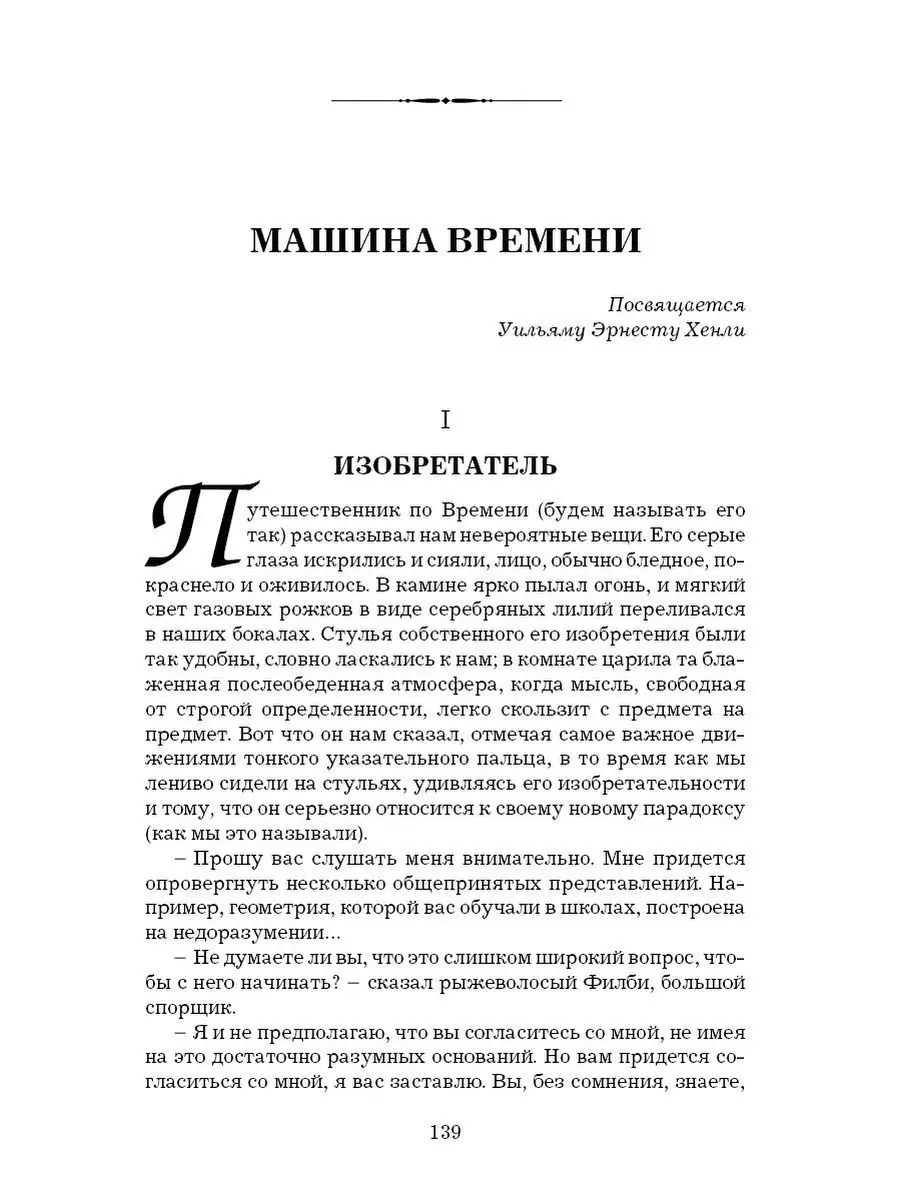 МАШИНА ВРЕМЕНИ

Посвящается
Уильяму Эрнесту Хенли

I

ИЗОБРЕТАТЕЛЬ

Путешественник по Времени (будем называть его так) рассказывал нам невероятные вещи. Его серые глаза искрились и сияли, лицо, обычно бледное, покраснело и оживилось. В камине ярко пылал огонь, и мягкий свет газовых рожков в виде серебряных лилий переливался в наших бокалах. Стулья собственного его изобретения были так удобны, словно ласкались к нам; в комнате царила та блаженная послеобеденная атмосфера, когда мысль, свободная от строгой определенности, легко скользит с предмета на предмет. Вот что он нам сказал, отмечая самое важное движениями тонкого указательного пальца, в то время как мы лениво сидели на стульях, удивляясь его изобретательности и тому, что он серьезно относится к своему новому парадоксу (как мы это называли).

– Прошу вас слушать меня внимательно. Мне придется опровергнуть несколько общепринятых представлений. Например, геометрия, которой вас обучали в школах, построена на недоразумении...

– Не думаете ли вы, что это слишком широкий вопрос, чтобы с него начинать? – сказал рыжеволосый Филби, большой спорщик.

– Я и не предполагаю, что вы согласитесь со мной, не имея на это достаточно разумных оснований. Но вам придется согласиться со мной, я вас заставлю. Вы, без сомнения, знаете,

139